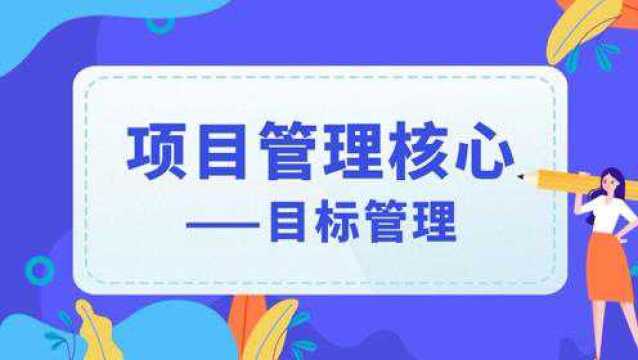 项目管理核心

——目标管理